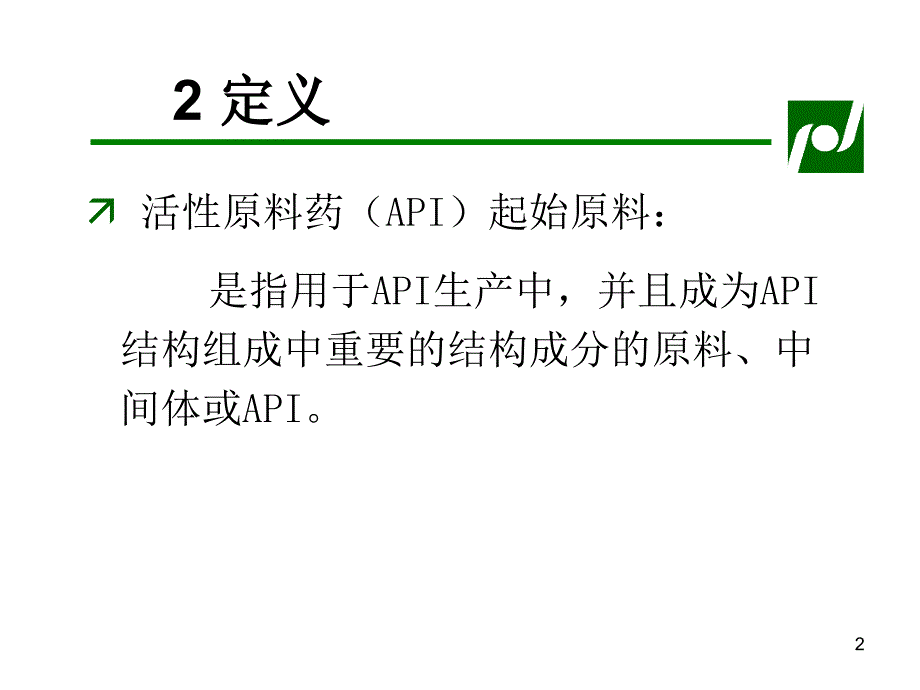 2 定义

活性原料药（API）起始原料：

是指用于API生产中，并且成为API结构组成中重要的结构成分的原料、中间体或API。

2